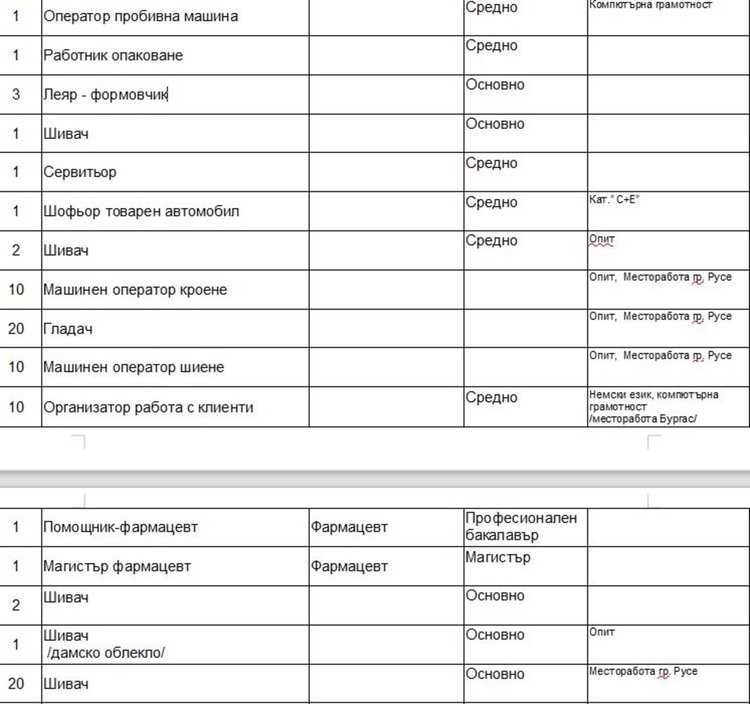 | 1 | Оператор пробивна машина | | Средно | Компютърна грамотност |
|---|---|---|---|---|
| 1 | Работник опаковане | | Средно | |
| 3 | Леяр - формовчик | | Основно | |
| 1 | Шивач | | Основно | |
| 1 | Сервитьор | | Средно | |
| 1 | Шофьор товарен автомобил | | Средно | Кат." С+Е" |
| 2 | Шивач | | Средно | Опит |
| 10 | Машинен оператор кроене | | | Опит, Месторабота гр. Русе |
| 20 | Гладач | | | Опит, Месторабота гр. Русе |
| 10 | Машинен оператор шиене | | | Опит, Месторабота гр. Русе |
| 10 | Организатор работа с клиенти | | Средно | Немски език, компютърна грамотност /месторабота Бургас/ |

| 1 | Помощник-фармацевт | Фармацевт | Професионален бакалавър | |
|---|---|---|---|---|
| 1 | Магистър фармацевт | Фармацевт | Магистър | |
| 2 | Шивач | | Основно | |
| 1 | Шивач /дамско облекло/ | | Основно | Опит |
| 20 | Шивач | | Основно | Месторабота гр. Русе |